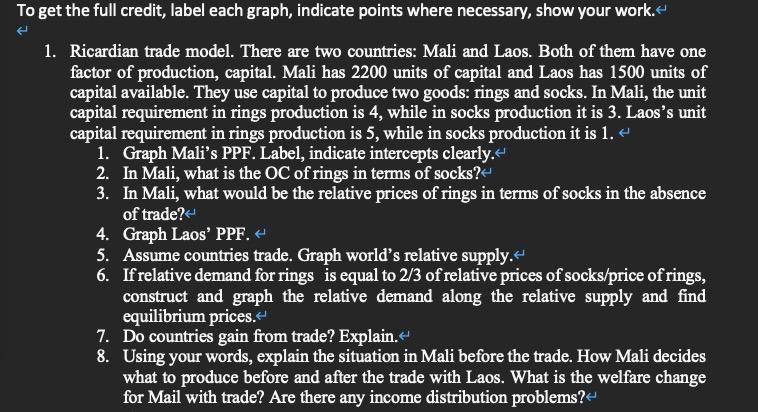 To get the full credit, label each graph, indicate points where necessary, show your work.

1. Ricardian trade model. There are two countries: Mali and Laos. Both of them have one factor of production, capital. Mali has 2200 units of capital and Laos has 1500 units of capital available. They use capital to produce two goods: rings and socks. In Mali, the unit capital requirement in rings production is 4, while in socks production it is 3. Laos's unit capital requirement in rings production is 5, while in socks production it is 1.
   1. Graph Mali's PPF. Label, indicate intercepts clearly.
   2. In Mali, what is the OC of rings in terms of socks?
   3. In Mali, what would be the relative prices of rings in terms of socks in the absence of trade?
   4. Graph Laos' PPF.
   5. Assume countries trade. Graph world's relative supply.
   6. If relative demand for rings is equal to 2/3 of relative prices of socks/price of rings, construct and graph the relative demand along the relative supply and find equilibrium prices.
   7. Do countries gain from trade? Explain.
   8. Using your words, explain the situation in Mali before the trade. How Mali decides what to produce before and after the trade with Laos. What is the welfare change for Mail with trade? Are there any income distribution problems?